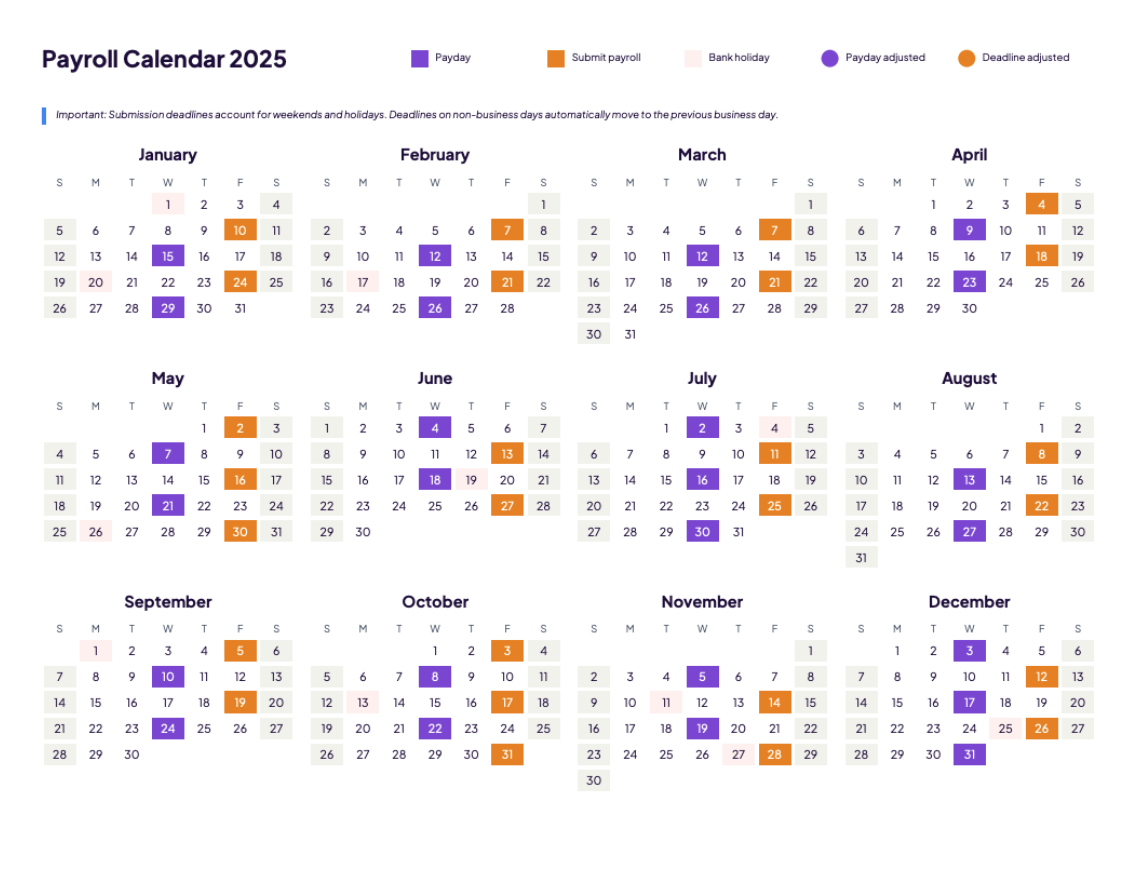 Payroll Calendar 2025

Payday Submit payroll Bank holiday Payday adjusted Deadline adjusted

Important: Submission deadlines account for weekends and holidays. Deadlines on non-business days automatically move to the previous business day.

January

| S | M | T | W | T | F | S |
|---|---|---|---|---|---|---|
| | | | 1 | 2 | 3 | 4 |
| 5 | 6 | 7 | 8 | 9 | 10 | 11 |
| 12 | 13 | 14 | 15 | 16 | 17 | 18 |
| 19 | 20 | 21 | 22 | 23 | 24 | 25 |
| 26 | 27 | 28 | 29 | 30 | 31 | |

February

| S | M | T | W | T | F | S |
|---|---|---|---|---|---|---|
| | | | | | | 1 |
| 2 | 3 | 4 | 5 | 6 | 7 | 8 |
| 9 | 10 | 11 | 12 | 13 | 14 | 15 |
| 16 | 17 | 18 | 19 | 20 | 21 | 22 |
| 23 | 24 | 25 | 26 | 27 | 28 | |

March

| S | M | T | W | T | F | S |
|---|---|---|---|---|---|---|
| | | | | | | 1 |
| 2 | 3 | 4 | 5 | 6 | 7 | 8 |
| 9 | 10 | 11 | 12 | 13 | 14 | 15 |
| 16 | 17 | 18 | 19 | 20 | 21 | 22 |
| 23 | 24 | 25 | 26 | 27 | 28 | 29 |
| 30 | 31 | | | | | |

April

| S | M | T | W | T | F | S |
|---|---|---|---|---|---|---|
| | | 1 | 2 | 3 | 4 | 5 |
| 6 | 7 | 8 | 9 | 10 | 11 | 12 |
| 13 | 14 | 15 | 16 | 17 | 18 | 19 |
| 20 | 21 | 22 | 23 | 24 | 25 | 26 |
| 27 | 28 | 29 | 30 | | | |

May

| S | M | T | W | T | F | S |
|---|---|---|---|---|---|---|
| | | | | 1 | 2 | 3 |
| 4 | 5 | 6 | 7 | 8 | 9 | 10 |
| 11 | 12 | 13 | 14 | 15 | 16 | 17 |
| 18 | 19 | 20 | 21 | 22 | 23 | 24 |
| 25 | 26 | 27 | 28 | 29 | 30 | 31 |

June

| S | M | T | W | T | F | S |
|---|---|---|---|---|---|---|
| 1 | 2 | 3 | 4 | 5 | 6 | 7 |
| 8 | 9 | 10 | 11 | 12 | 13 | 14 |
| 15 | 16 | 17 | 18 | 19 | 20 | 21 |
| 22 | 23 | 24 | 25 | 26 | 27 | 28 |
| 29 | 30 | | | | | |

July

| S | M | T | W | T | F | S |
|---|---|---|---|---|---|---|
| | | 1 | 2 | 3 | 4 | 5 |
| 6 | 7 | 8 | 9 | 10 | 11 | 12 |
| 13 | 14 | 15 | 16 | 17 | 18 | 19 |
| 20 | 21 | 22 | 23 | 24 | 25 | 26 |
| 27 | 28 | 29 | 30 | 31 | | |

August

| S | M | T | W | T | F | S |
|---|---|---|---|---|---|---|
| | | | | | 1 | 2 |
| 3 | 4 | 5 | 6 | 7 | 8 | 9 |
| 10 | 11 | 12 | 13 | 14 | 15 | 16 |
| 17 | 18 | 19 | 20 | 21 | 22 | 23 |
| 24 | 25 | 26 | 27 | 28 | 29 | 30 |
| 31 | | | | | | |

September

| S | M | T | W | T | F | S |
|---|---|---|---|---|---|---|
| | 1 | 2 | 3 | 4 | 5 | 6 |
| 7 | 8 | 9 | 10 | 11 | 12 | 13 |
| 14 | 15 | 16 | 17 | 18 | 19 | 20 |
| 21 | 22 | 23 | 24 | 25 | 26 | 27 |
| 28 | 29 | 30 | | | | |

October

| S | M | T | W | T | F | S |
|---|---|---|---|---|---|---|
| | | | 1 | 2 | 3 | 4 |
| 5 | 6 | 7 | 8 | 9 | 10 | 11 |
| 12 | 13 | 14 | 15 | 16 | 17 | 18 |
| 19 | 20 | 21 | 22 | 23 | 24 | 25 |
| 26 | 27 | 28 | 29 | 30 | 31 | |

November

| S | M | T | W | T | F | S |
|---|---|---|---|---|---|---|
| | | | | | | 1 |
| 2 | 3 | 4 | 5 | 6 | 7 | 8 |
| 9 | 10 | 11 | 12 | 13 | 14 | 15 |
| 16 | 17 | 18 | 19 | 20 | 21 | 22 |
| 23 | 24 | 25 | 26 | 27 | 28 | 29 |
| 30 | | | | | | |

December

| S | M | T | W | T | F | S |
|---|---|---|---|---|---|---|
| | 1 | 2 | 3 | 4 | 5 | 6 |
| 7 | 8 | 9 | 10 | 11 | 12 | 13 |
| 14 | 15 | 16 | 17 | 18 | 19 | 20 |
| 21 | 22 | 23 | 24 | 25 | 26 | 27 |
| 28 | 29 | 30 | 31 | | | |